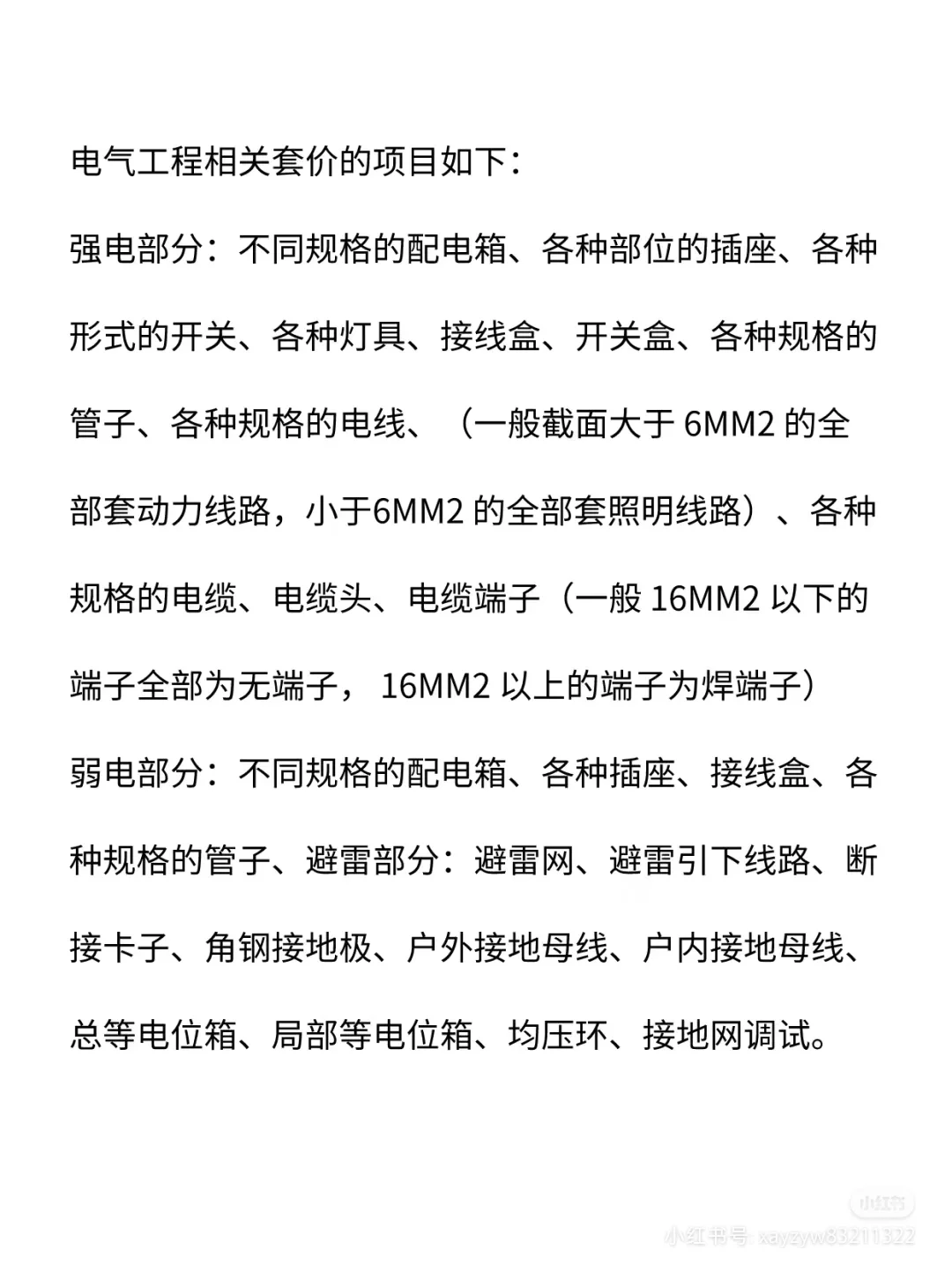 电气工程相关套价的项目如下：

强电部分：不同规格的配电箱、各种部位的插座、各种形式的开关、各种灯具、接线盒、开关盒、各种规格的管子、各种规格的电线、（一般截面大于 6MM2 的全部套动力线路，小于6MM2 的全部套照明线路）、各种规格的电缆、电缆头、电缆端子（一般 16MM2 以下的端子全部为无端子， 16MM2 以上的端子为焊端子）

弱电部分：不同规格的配电箱、各种插座、接线盒、各种规格的管子、避雷部分：避雷网、避雷引下线路、断接卡子、角钢接地极、户外接地母线、户内接地母线、总等电位箱、局部等电位箱、均压环、接地网调试。

小红书
小红书号 xayzyw83211322